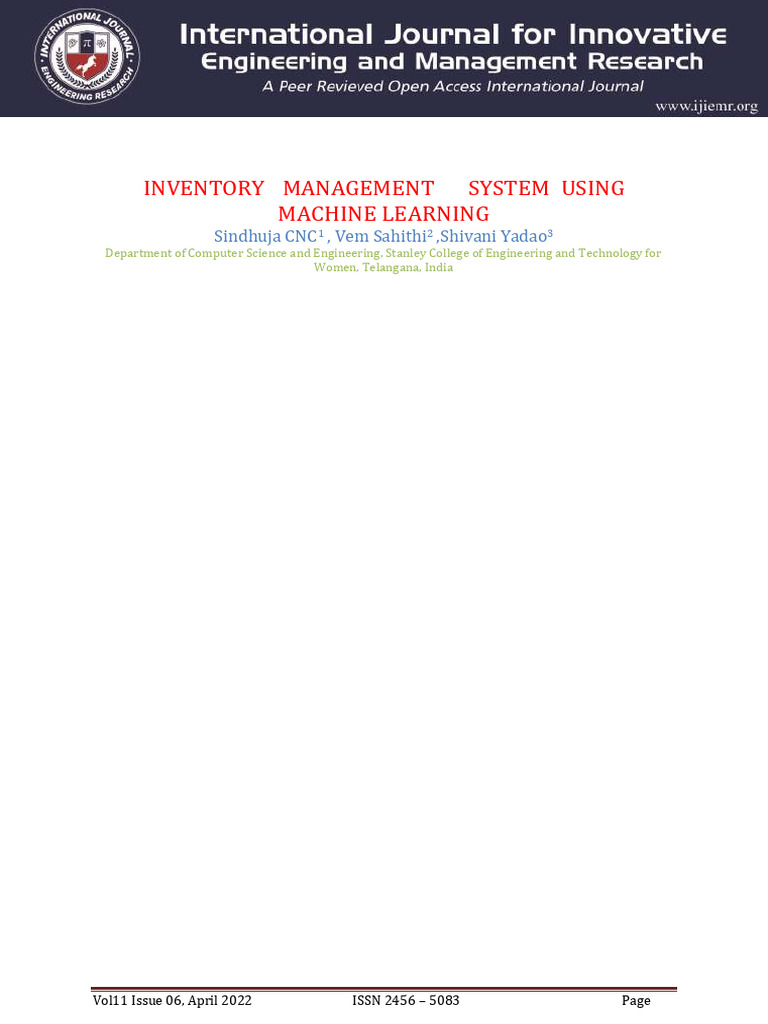 INTERNATIONAL JOURNAL
ENGINEERING RESEARCH

International Journal for Innovative Engineering and Management Research
A Peer Revieved Open Access International Journal
www.ijiemr.org

INVENTORY MANAGEMENT SYSTEM USING MACHINE LEARNING
Sindhuja CNC$^1$ , Vem Sahithi$^2$ ,Shivani Yadao$^3$
Department of Computer Science and Engineering. Stanley College of Engineering and Technology for Women, Telangana, India

Vol11 Issue 06, April 2022 ISSN 2456 – 5083 Page